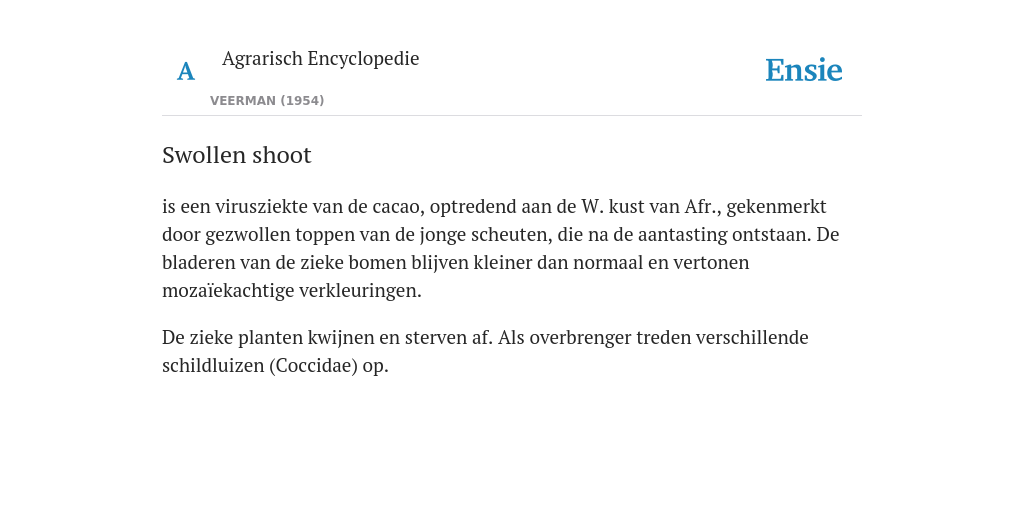 A Agrarisch Encyclopedie
VEERMAN (1954)

Ensie

Swollen shoot

is een virusziekte van de cacao, optredend aan de W. kust van Afr., gekenmerkt door gezwollen toppen van de jonge scheuten, die na de aantasting ontstaan. De bladeren van de zieke bomen blijven kleiner dan normaal en vertonen mozaïekachtige verkleuringen.

De zieke planten kwijnen en sterven af. Als overbrenger treden verschillende schildluizen (Coccidae) op.